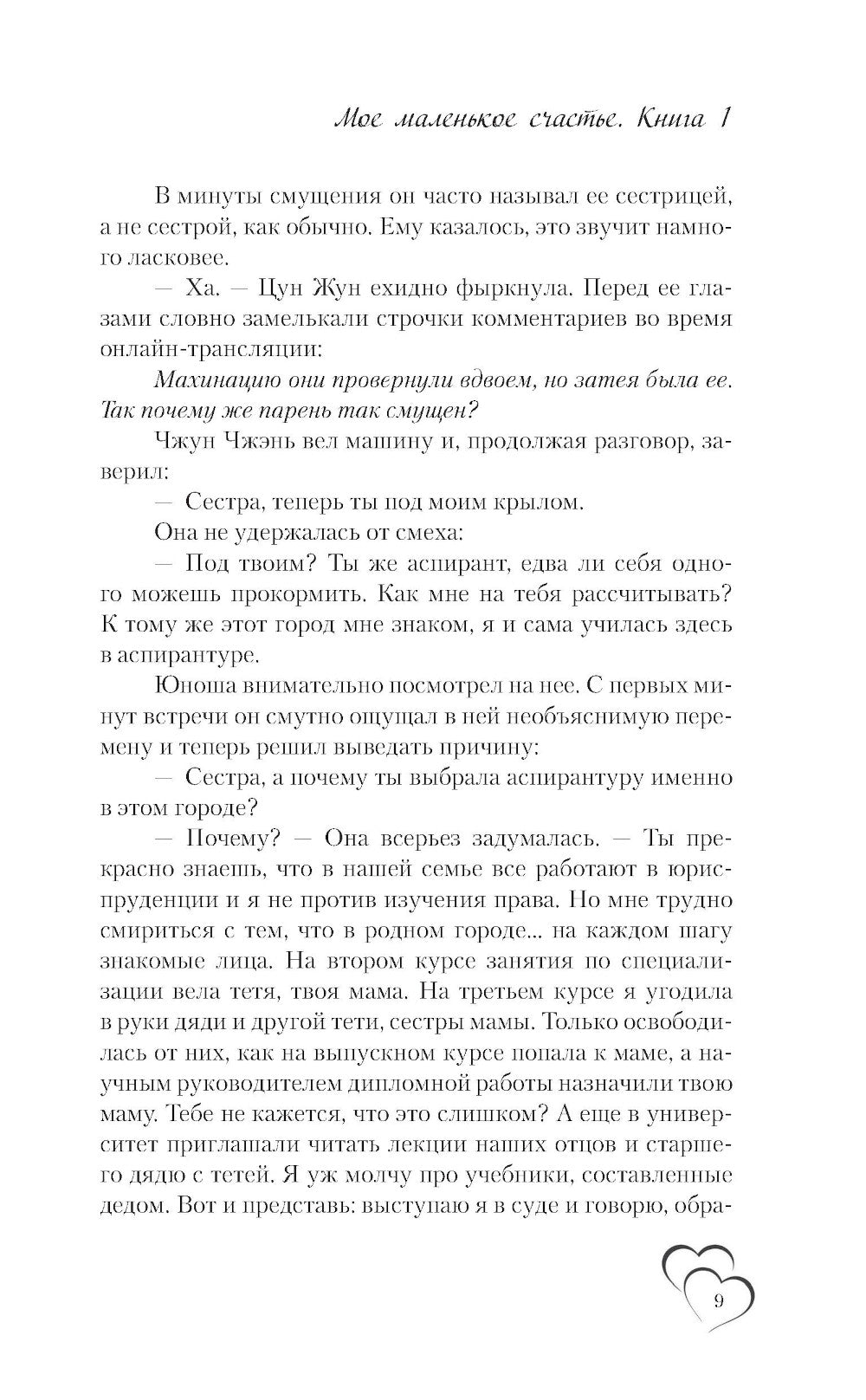 Мое маленькое счастье. Книга 1

В минуты смущения он часто называл ее сестрицей, а не сестрой, как обычно. Ему казалось, это звучит намного ласковее.

— Ха. — Цун Жун ехидно фыркнула. Перед ее глазами словно замелькали строчки комментариев во время онлайн-трансляции:

Махинацию они провернули вдвоем, но затея была ее. Так почему же парень так смущен?

Чжун Чжэнь вел машину и, продолжая разговор, заверил:

— Сестра, теперь ты под моим крылом.

Она не удержалась от смеха:

— Под твоим? Ты же аспирант, едва ли себя одного можешь прокормить. Как мне на тебя рассчитывать? К тому же этот город мне знаком, я и сама училась здесь в аспирантуре.

Юноша внимательно посмотрел на нее. С первых минут встречи он смутно ощущал в ней необъяснимую перемену и теперь решил выведать причину:

— Сестра, а почему ты выбрала аспирантуру именно в этом городе?

— Почему? — Она всерьез задумалась. — Ты прекрасно знаешь, что в нашей семье все работают в юриспруденции и я не против изучения права. Но мне трудно смириться с тем, что в родном городе... на каждом шагу знакомые лица. На втором курсе занятия по специализации вела тетя, твоя мама. На третьем курсе я угодила в руки дяди и другой тети, сестры мамы. Только освободилась от них, как на выпускном курсе попала к маме, а научным руководителем дипломной работы назначили твою маму. Тебе не кажется, что это слишком? А еще в университет приглашали читать лекции наших отцов и старшего дядю с тетей. Я уж молчу про учебники, составленные дедом. Вот и представь: выступаю я в суде и говорю, обра-

9